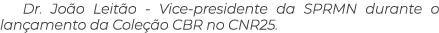 Dr. João Leitão - Vice-presidente da SPRMN durante o lançamento da Coleção CBR no CNR25.